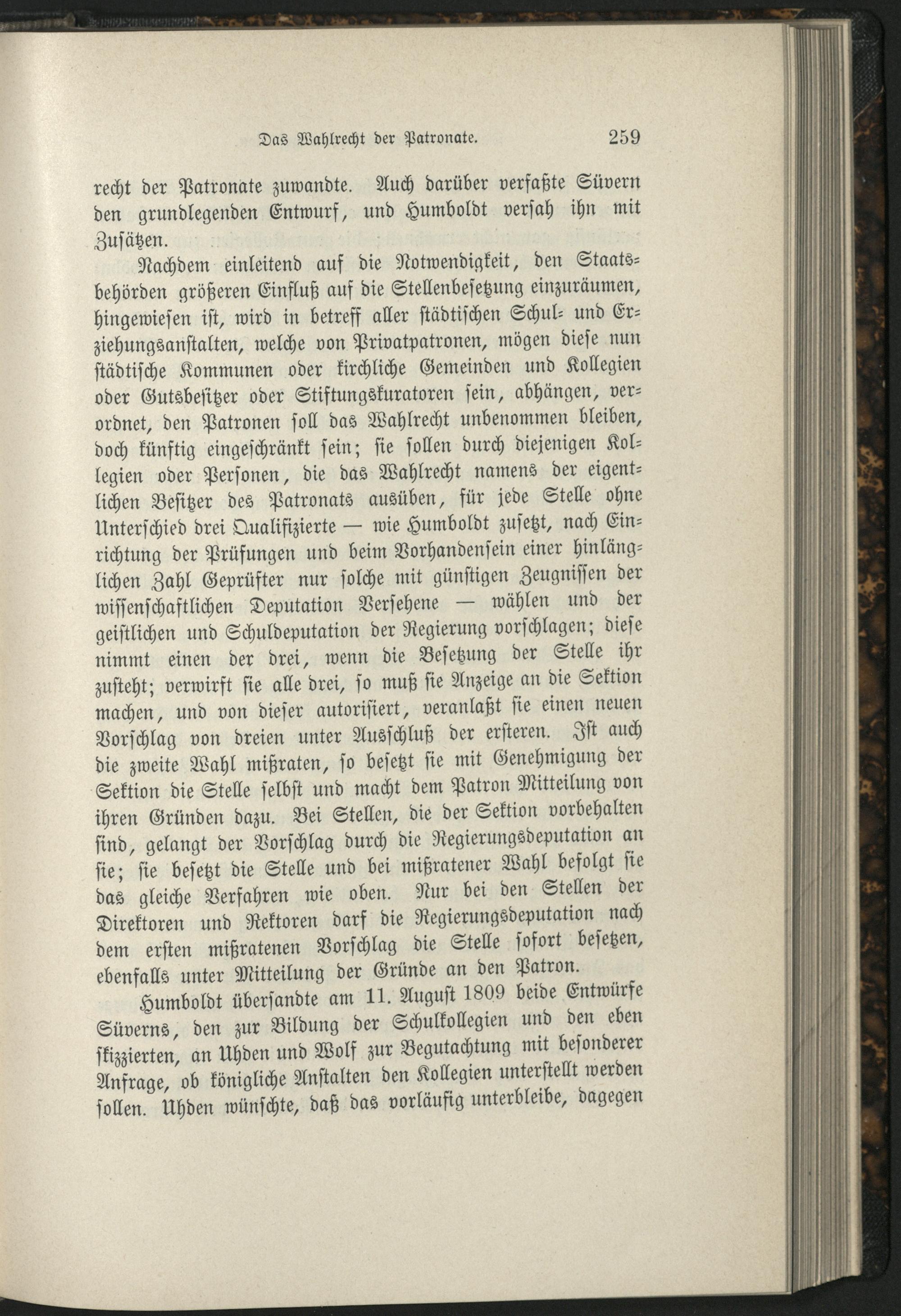 Das Wahlrecht der Patronate. 259

recht der Patronate zuwandte. Auch darüber verfaßte Süvern den grundlegenden Entwurf, und Humboldt versah ihn mit Zusätzen.

Nachdem einleitend auf die Notwendigkeit, den Staatsbehörden größeren Einfluß auf die Stellenbesetzung einzuräumen, hingewiesen ist, wird in betreff aller städtischen Schul- und Erziehungsanstalten, welche von Privatpatronen, mögen diese nun städtische Kommunen oder kirchliche Gemeinden und Kollegien oder Gutsbesitzer oder Stiftungskuratoren sein, abhängen, verordnet, den Patronen soll das Wahlrecht unbenommen bleiben, doch künftig eingeschränkt sein; sie sollen durch diejenigen Kollegien oder Personen, die das Wahlrecht namens der eigentlichen Besitzer des Patronats ausüben, für jede Stelle ohne Unterschied drei Qualifizierte — wie Humboldt zusetzt, nach Einrichtung der Prüfungen und beim Vorhandensein einer hinlänglichen Zahl Geprüfter nur solche mit günstigen Zeugnissen der wissenschaftlichen Deputation Versehene — wählen und der geistlichen und Schuldeputation der Regierung vorschlagen; diese nimmt einen der drei, wenn die Besetzung der Stelle ihr zusteht; verwirft sie alle drei, so muß sie Anzeige an die Sektion machen, und von dieser autorisiert, veranlaßt sie einen neuen Vorschlag von dreien unter Ausschluß der ersteren. Ist auch die zweite Wahl mißraten, so besetzt sie mit Genehmigung der Sektion die Stelle selbst und macht dem Patron Mitteilung von ihren Gründen dazu. Bei Stellen, die der Sektion vorbehalten sind, gelangt der Vorschlag durch die Regierungsdeputation an sie; sie besetzt die Stelle und bei mißratener Wahl befolgt sie das gleiche Verfahren wie oben. Nur bei den Stellen der Direktoren und Rektoren darf die Regierungsdeputation nach dem ersten mißratenen Vorschlag die Stelle sofort besetzen, ebenfalls unter Mitteilung der Gründe an den Patron.

Humboldt übersandte am 11. August 1809 beide Entwürfe Süverns, den zur Bildung der Schulkollegien und den eben skizzierten, an Uhden und Wolf zur Begutachtung mit besonderer Anfrage, ob königliche Anstalten den Kollegien unterstellt werden sollen. Uhden wünschte, daß das vorläufig unterbleibe, dagegen